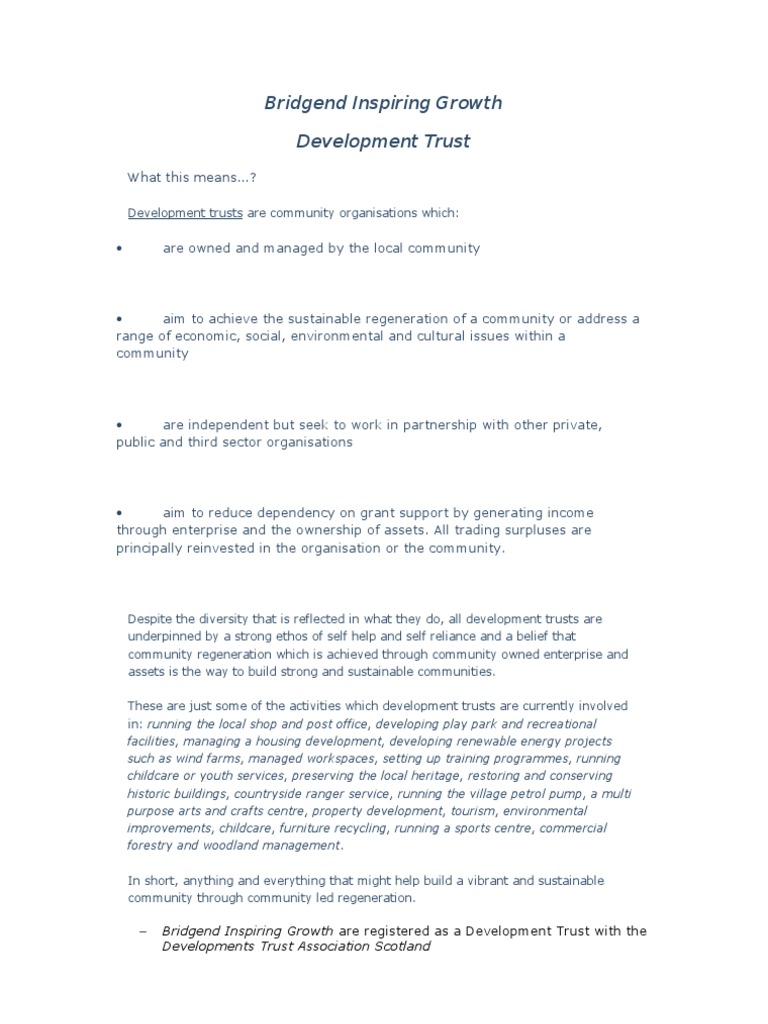 Bridgend Inspiring Growth

Development Trust

What this means...?

Development trusts are community organisations which:

• are owned and managed by the local community

• aim to achieve the sustainable regeneration of a community or address a range of economic, social, environmental and cultural issues within a community

• are independent but seek to work in partnership with other private, public and third sector organisations

• aim to reduce dependency on grant support by generating income through enterprise and the ownership of assets. All trading surpluses are principally reinvested in the organisation or the community.

Despite the diversity that is reflected in what they do, all development trusts are underpinned by a strong ethos of self help and self reliance and a belief that community regeneration which is achieved through community owned enterprise and assets is the way to build strong and sustainable communities.

These are just some of the activities which development trusts are currently involved in: running the local shop and post office, developing play park and recreational facilities, managing a housing development, developing renewable energy projects such as wind farms, managed workspaces, setting up training programmes, running childcare or youth services, preserving the local heritage, restoring and conserving historic buildings, countryside ranger service, running the village petrol pump, a multi purpose arts and crafts centre, property development, tourism, environmental improvements, childcare, furniture recycling, running a sports centre, commercial forestry and woodland management.

In short, anything and everything that might help build a vibrant and sustainable community through community led regeneration.

– Bridgend Inspiring Growth are registered as a Development Trust with the Developments Trust Association Scotland